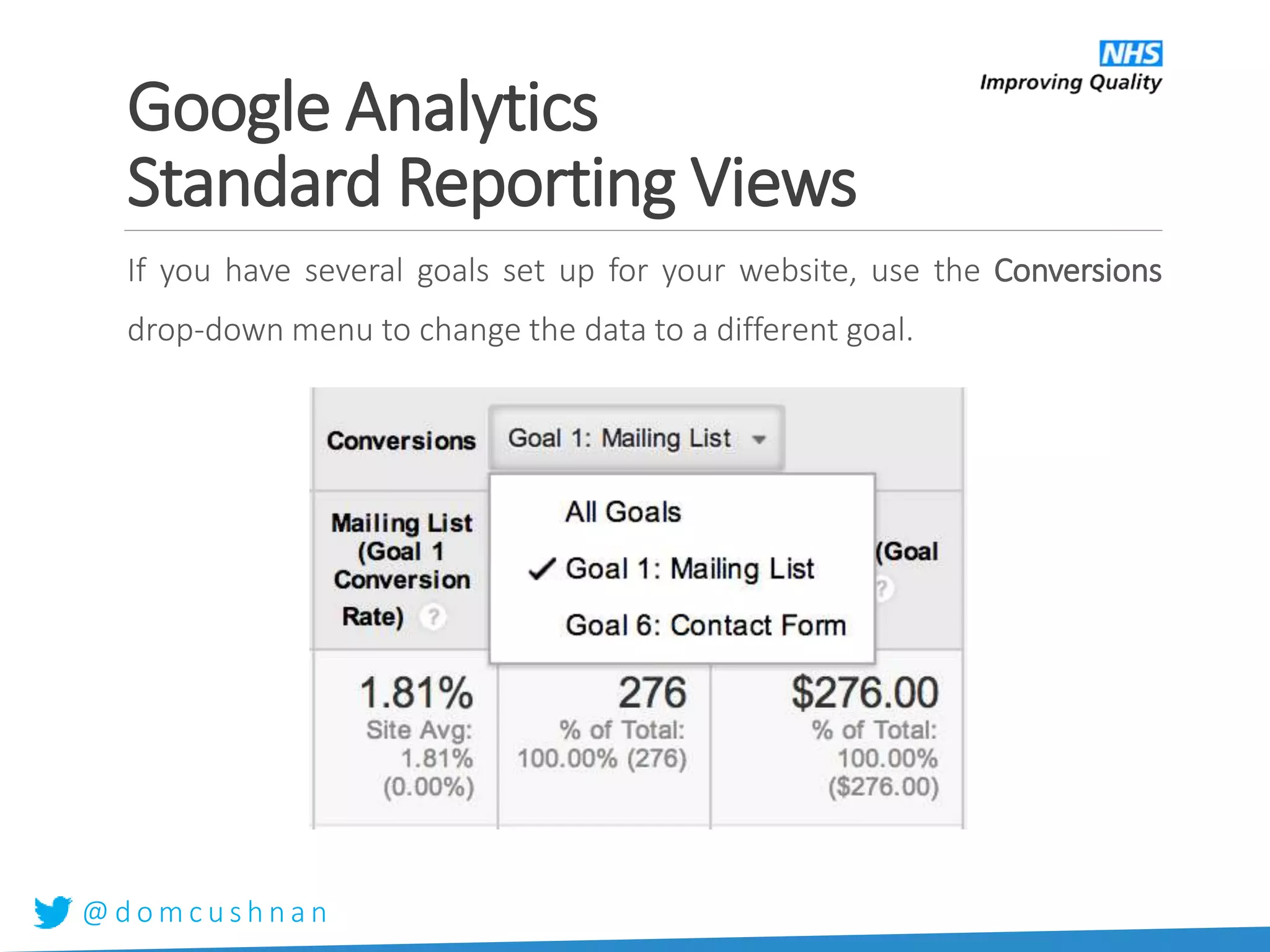 NHS
Improving Quality

Google Analytics
Standard Reporting Views

If you have several goals set up for your website, use the Conversions drop-down menu to change the data to a different goal.

Conversions Goal 1: Mailing List

All Goals
✓ Goal 1: Mailing List
Goal 6: Contact Form

Mailing List (Goal 1 Conversion Rate) ?

(Goal ?

1.81%
Site Avg: 1.81% (0.00%)

276
% of Total: 100.00% (276)

$276.00
% of Total: 100.00% ($276.00)

@domcushnan